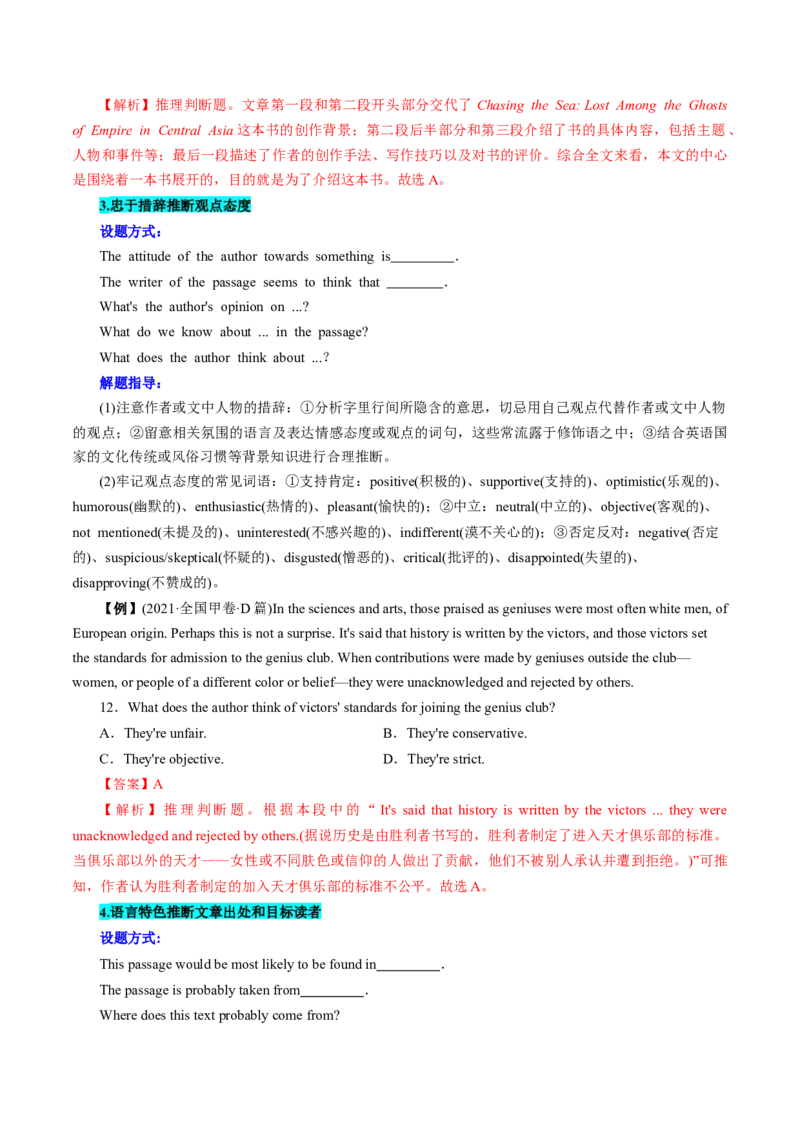 【解析】推理判断题。文章第一段和第二段开头部分交代了Chasing the Sea: Lost Among the Ghosts of Empire in Central Asia这本书的创作背景；第二段后半部分和第三段介绍了书的具体内容，包括主题、人物和事件等；最后一段描述了作者的创作手法、写作技巧以及对书的评价。综合全文来看，本文的中心是围绕着一本书展开的，目的就是为了介绍这本书。故选A。

3.忠于措辞推断观点态度

设题方式：

The attitude of the author towards something is____.

The writer of the passage seems to think that ____.

What's the author's opinion on ...?

What do we know about ... in the passage?

What does the author think about ...?

解题指导：

(1)注意作者或文中人物的措辞：①分析字里行间所隐含的意思，切忌用自己观点代替作者或文中人物的观点；②留意相关氛围的语言及表达情感态度或观点的词句，这些常流露于修饰语之中；③结合英语国家的文化传统或风俗习惯等背景知识进行合理推断。

(2)牢记观点态度的常见词语：①支持肯定：positive(积极的)、supportive(支持的)、optimistic(乐观的)、humorous(幽默的)、enthusiastic(热情的)、pleasant(愉快的)；②中立：neutral(中立的)、objective(客观的)、not mentioned(未提及的)、uninterested(不感兴趣的)、indifferent(漠不关心的)；③否定反对：negative(否定的)、suspicious/skeptical(怀疑的)、disgusted(憎恶的)、critical(批评的)、disappointed(失望的)、disapproving(不赞成的)。

【例】(2021·全国甲卷·D篇)In the sciences and arts, those praised as geniuses were most often white men, of European origin. Perhaps this is not a surprise. It's said that history is written by the victors, and those victors set the standards for admission to the genius club. When contributions were made by geniuses outside the club—women, or people of a different color or belief—they were unacknowledged and rejected by others.

12．What does the author think of victors' standards for joining the genius club?

A．They're unfair.  B．They're conservative.

C．They're objective.  D．They're strict.

【答案】A

【解析】推理判断题。根据本段中的“It's said that history is written by the victors ... they were unacknowledged and rejected by others.(据说历史是由胜利者书写的，胜利者制定了进入天才俱乐部的标准。当俱乐部以外的天才——女性或不同肤色或信仰的人做出了贡献，他们不被别人承认并遭到拒绝。)”可推知，作者认为胜利者制定的加入天才俱乐部的标准不公平。故选A。

4.语言特色推断文章出处和目标读者

设题方式:

This passage would be most likely to be found in____.

The passage is probably taken from____.

Where does this text probably come from?